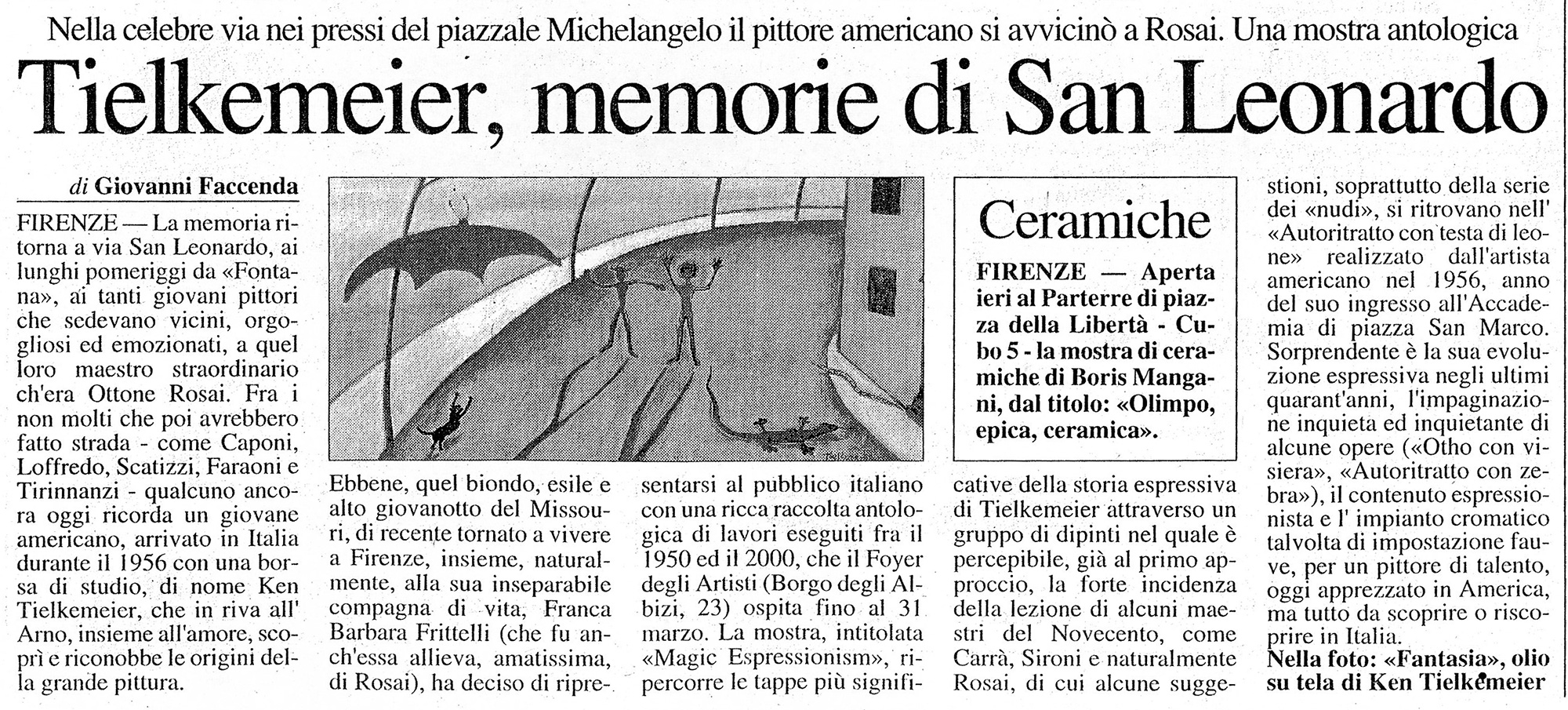 Nella celebre via nei pressi del piazzale Michelangelo il pittore americano si avvicinò a Rosai. Una mostra antologica

Tielkemeier, memorie di San Leonardo

di Giovanni Faccenda

FIRENZE — La memoria ritorna a via San Leonardo, ai lunghi pomeriggi da «Fontana», ai tanti giovani pittori che sedevano vicini, orgogliosi ed emozionati, a quel loro maestro straordinario ch'era Ottone Rosai. Fra i non molti che poi avrebbero fatto strada - come Caponi, Loffredo, Scatizzi, Faraoni e Tirinnanzi - qualcuno ancora oggi ricorda un giovane americano, arrivato in Italia durante il 1956 con una borsa di studio, di nome Ken Tielkemeier, che in riva all' Arno, insieme all'amore, scoprì e riconobbe le origini della grande pittura.

Ebbene, quel biondo, esile e alto giovanotto del Missouri, di recente tornato a vivere a Firenze, insieme, naturalmente, alla sua inseparabile compagna di vita, Franca Barbara Frittelli (che fu anch'essa allieva, amatissima, di Rosai), ha deciso di ripresentarsi al pubblico italiano con una ricca raccolta antologica di lavori eseguiti fra il 1950 ed il 2000, che il Foyer degli Artisti (Borgo degli Albizi, 23) ospita fino al 31 marzo. La mostra, intitolata «Magic Espressionism», ripercorre le tappe più significative della storia espressiva di Tielkemeier attraverso un gruppo di dipinti nel quale è percepibile, già al primo approccio, la forte incidenza della lezione di alcuni maestri del Novecento, come Carrà, Sironi e naturalmente Rosai, di cui alcune suggestioni, soprattutto della serie dei «nudi», si ritrovano nell' «Autoritratto con testa di leone» realizzato dall'artista americano nel 1956, anno del suo ingresso all'Accademia di piazza San Marco. Sorprendente è la sua evoluzione espressiva negli ultimi quarant'anni, l'impaginazione inquieta ed inquietante di alcune opere («Otho con visiera», «Autoritratto con zebra»), il contenuto espressionista e l' impianto cromatico talvolta di impostazione fauve, per un pittore di talento, oggi apprezzato in America, ma tutto da scoprire o riscoprire in Italia.

Nella foto: «Fantasia», olio su tela di Ken Tielkemeier

Ceramiche

FIRENZE — Aperta ieri al Parterre di piazza della Libertà - Cubo 5 - la mostra di ceramiche di Boris Mangani, dal titolo: «Olimpo, epica, ceramica».